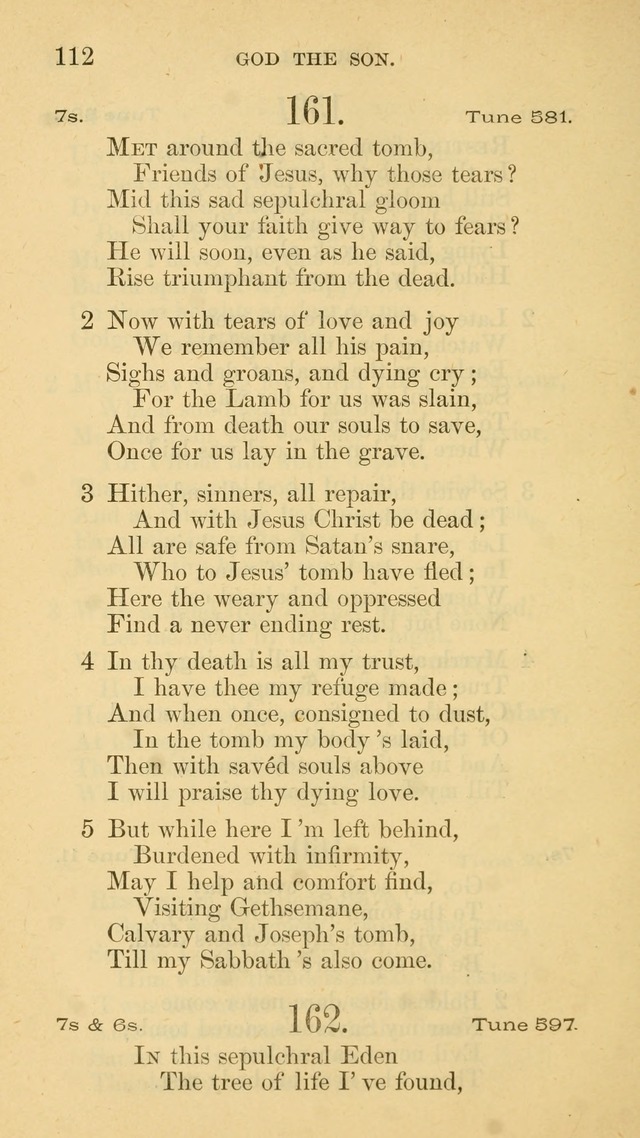 112 GOD THE SON.

7s. 161. Tune 581.

Met around the sacred tomb,
Friends of Jesus, why those tears?
Mid this sad sepulchral gloom
Shall your faith give way to fears?
He will soon, even as he said,
Rise triumphant from the dead.

2 Now with tears of love and joy
We remember all his pain,
Sighs and groans, and dying cry;
For the Lamb for us was slain,
And from death our souls to save,
Once for us lay in the grave.

3 Hither, sinners, all repair,
And with Jesus Christ be dead;
All are safe from Satan's snare,
Who to Jesus' tomb have fled;
Here the weary and oppressed
Find a never ending rest.

4 In thy death is all my trust,
I have thee my refuge made;
And when once, consigned to dust,
In the tomb my body 's laid,
Then with savéd souls above
I will praise thy dying love.

5 But while here I 'm left behind,
Burdened with infirmity,
May I help and comfort find,
Visiting Gethsemane,
Calvary and Joseph's tomb,
Till my Sabbath 's also come.

7s & 6s. 162. Tune 597.

In this sepulchral Eden
The tree of life I' ve found,